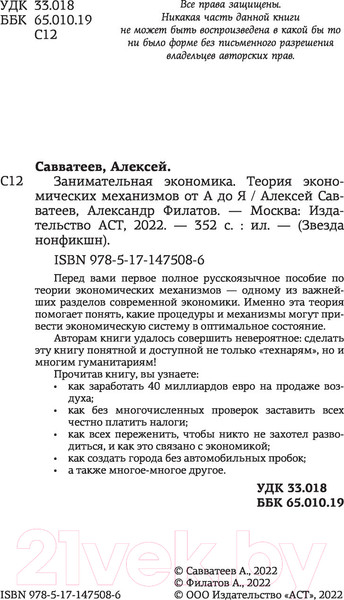 УДК 33.018
ББК 65.010.19
С12

Все права защищены.
Никакая часть данной книги не может быть воспроизведена в какой бы то ни было форме без письменного разрешения владельцев авторских прав.

Савватеев, Алексей.

С12 Занимательная экономика. Теория экономических механизмов от А до Я / Алексей Савватеев, Александр Филатов. — Москва: Издательство АСТ, 2022. — 352 с. : ил. — (Звезда нонфикшн).

ISBN 978-5-17-147508-6

Перед вами первое полное русскоязычное пособие по теории экономических механизмов — одному из важнейших разделов современной экономики. Именно эта теория помогает понять, какие процедуры и механизмы могут привести экономическую систему в оптимальное состояние.

Авторам книги удалось совершить невероятное: сделать эту книгу понятной и доступной не только «технарям», но и многим гуманитариям!

Прочитав книгу, вы узнаете:
• как заработать 40 миллиардов евро на продаже воздуха;
• как без многочисленных проверок заставить всех честно платить налоги;
• как всех переженить, чтобы никто не захотел разводиться, и как это связано с экономикой;
• как создать города без автомобильных пробок;
• а также многое-многое другое.

УДК 33.018
ББК 65.010.19

21vek.by

© Савватеев А., 2022
© Филатов А., 2022
ISBN 978-5-17-147508-6 © ООО Издательство «АСТ», 2022